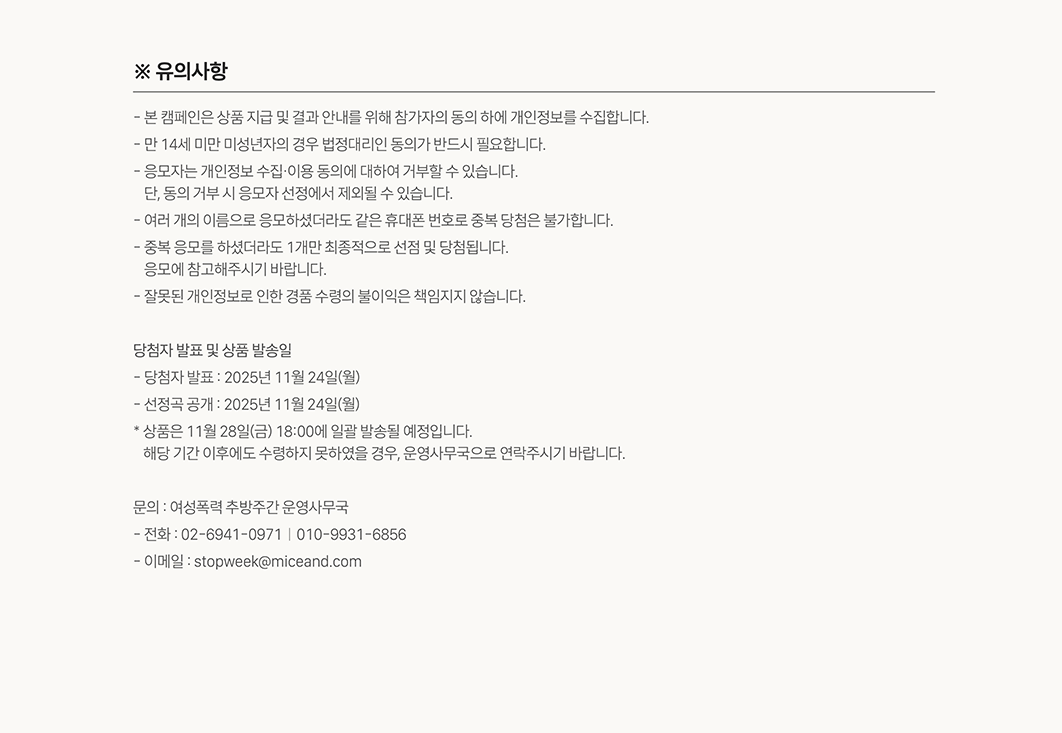 ※ 유의사항

- 본 캠페인은 상품 지급 및 결과 안내를 위해 참가자의 동의 하에 개인정보를 수집합니다.
- 만 14세 미만 미성년자의 경우 법정대리인 동의가 반드시 필요합니다.
- 응모자는 개인정보 수집·이용 동의에 대하여 거부할 수 있습니다.
단, 동의 거부 시 응모자 선정에서 제외될 수 있습니다.
- 여러 개의 이름으로 응모하셨더라도 같은 휴대폰 번호로 중복 당첨은 불가합니다.
- 중복 응모를 하셨더라도 1개만 최종적으로 선점 및 당첨됩니다.
응모에 참고해주시기 바랍니다.
- 잘못된 개인정보로 인한 경품 수령의 불이익은 책임지지 않습니다.

당첨자 발표 및 상품 발송일
- 당첨자 발표 : 2025년 11월 24일(월)
- 선정곡 공개 : 2025년 11월 24일(월)
* 상품은 11월 28일(금) 18:00에 일괄 발송될 예정입니다.
해당 기간 이후에도 수령하지 못하였을 경우, 운영사무국으로 연락주시기 바랍니다.

문의 : 여성폭력 추방주간 운영사무국
- 전화 : 02-6941-0971 | 010-9931-6856
- 이메일 : stopweek@miceand.com